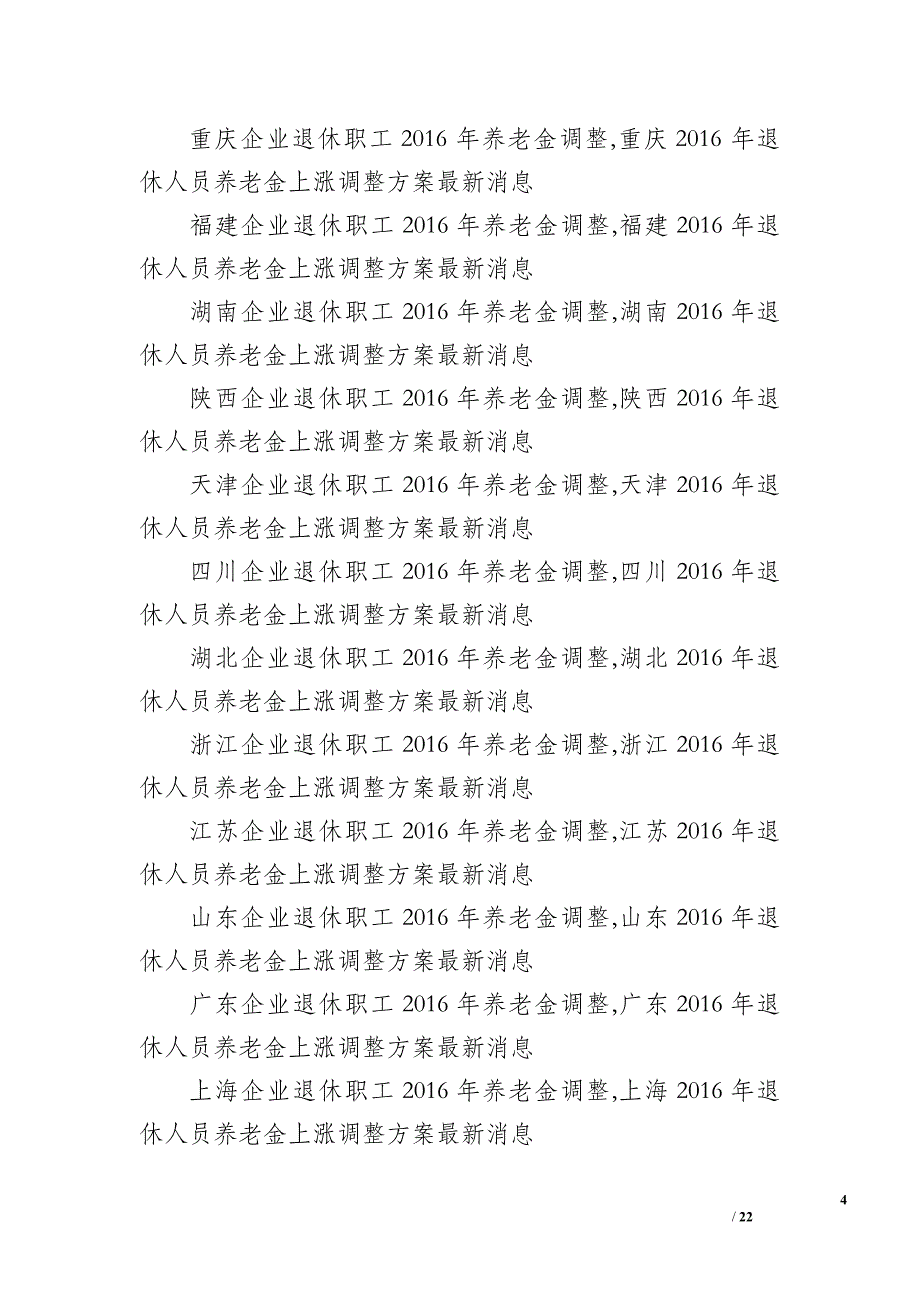 重庆企业退休职工 2016 年养老金调整,重庆 2016 年退休人员养老金上涨调整方案最新消息

福建企业退休职工 2016 年养老金调整,福建 2016 年退休人员养老金上涨调整方案最新消息

湖南企业退休职工 2016 年养老金调整,湖南 2016 年退休人员养老金上涨调整方案最新消息

陕西企业退休职工 2016 年养老金调整,陕西 2016 年退休人员养老金上涨调整方案最新消息

天津企业退休职工 2016 年养老金调整,天津 2016 年退休人员养老金上涨调整方案最新消息

四川企业退休职工 2016 年养老金调整,四川 2016 年退休人员养老金上涨调整方案最新消息

湖北企业退休职工 2016 年养老金调整,湖北 2016 年退休人员养老金上涨调整方案最新消息

浙江企业退休职工 2016 年养老金调整,浙江 2016 年退休人员养老金上涨调整方案最新消息

江苏企业退休职工 2016 年养老金调整,江苏 2016 年退休人员养老金上涨调整方案最新消息

山东企业退休职工 2016 年养老金调整,山东 2016 年退休人员养老金上涨调整方案最新消息

广东企业退休职工 2016 年养老金调整,广东 2016 年退休人员养老金上涨调整方案最新消息

上海企业退休职工 2016 年养老金调整,上海 2016 年退休人员养老金上涨调整方案最新消息

4
/ 22